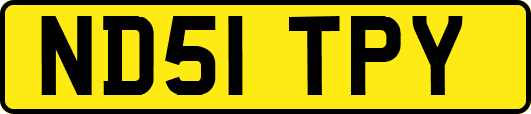 ND51 TPY